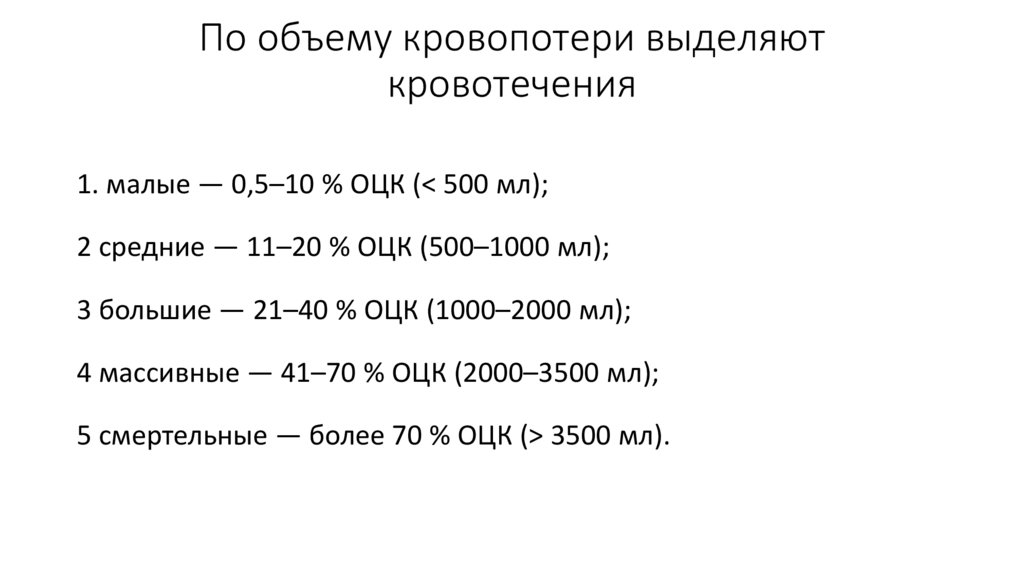 По объему кровопотери выделяют кровотечения

1. малые — 0,5–10 % ОЦК (< 500 мл);

2 средние — 11–20 % ОЦК (500–1000 мл);

3 большие — 21–40 % ОЦК (1000–2000 мл);

4 массивные — 41–70 % ОЦК (2000–3500 мл);

5 смертельные — более 70 % ОЦК (> 3500 мл).